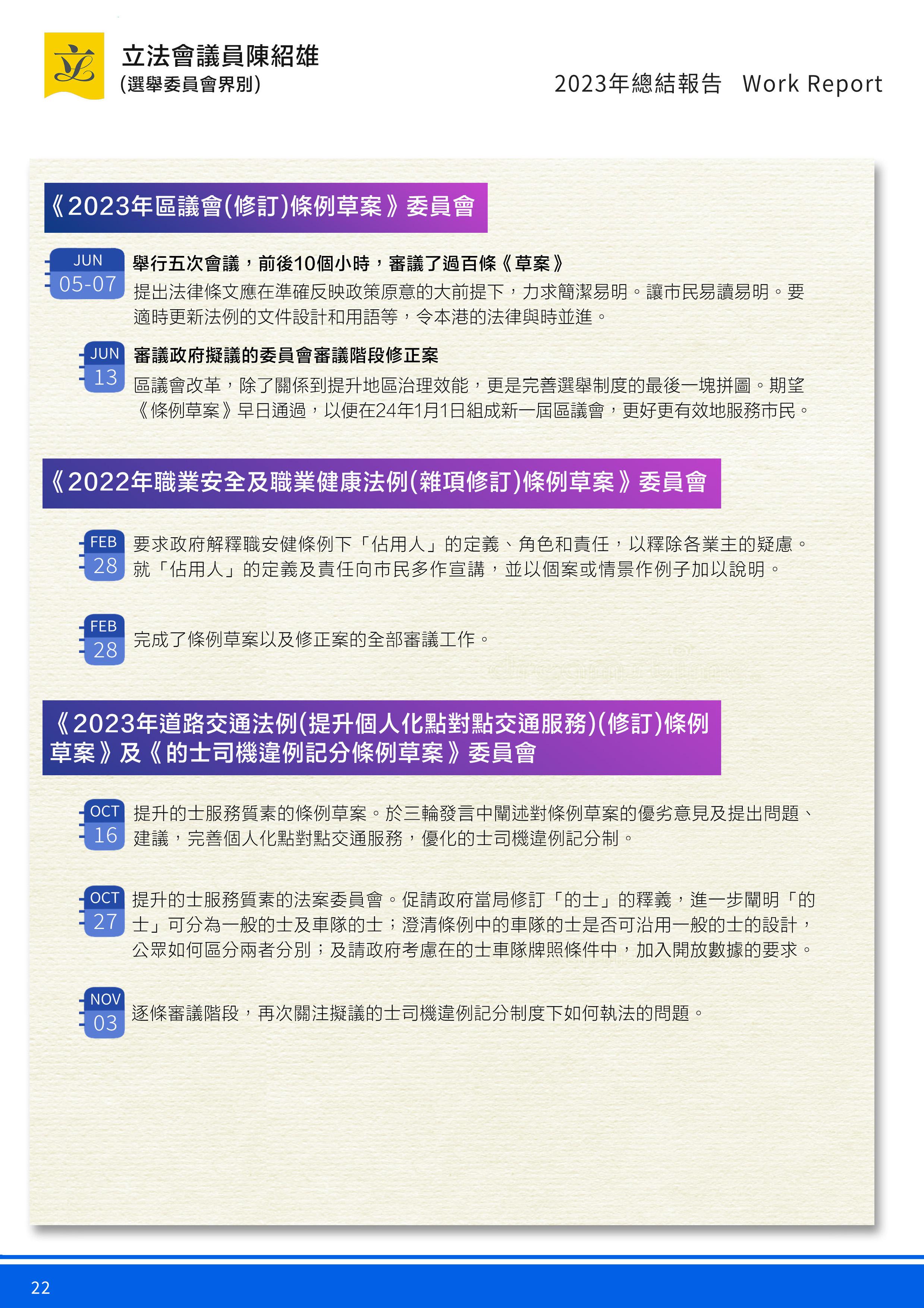 立法會議員陳紹雄
(選舉委員會界別)

2023年總結報告 Work Report

《2023年區議會(修訂)條例草案》委員會

JUN
05-07

舉行五次會議，前後10個小時，審議了過百條《草案》

提出法律條文應在準確反映政策原意的大前提下，力求簡潔易明。讓市民易讀易明。要適時更新法例的文件設計和用語等，令本港的法律與時並進。

JUN
13

審議政府擬議的委員會審議階段修正案

區議會改革，除了關係到提升地區治理效能，更是完善選舉制度的最後一塊拼圖。期望《條例草案》早日通過，以便在24年1月1日組成新一屆區議會，更好更有效地服務市民。

《2022年職業安全及職業健康法例(雜項修訂)條例草案》委員會

FEB
28

要求政府解釋職安健條例下「佔用人」的定義、角色和責任，以釋除各業主的疑慮。就「佔用人」的定義及責任向市民多作宣講，並以個案或情景作例子加以說明。

FEB
28

完成了條例草案以及修正案的全部審議工作。

《2023年道路交通法例(提升個人化點對點交通服務)(修訂)條例草案》及《的士司機違例記分條例草案》委員會

OCT
16

提升的士服務質素的條例草案。於三輪發言中闡述對條例草案的優劣意見及提出問題、建議，完善個人化點對點交通服務，優化的士司機違例記分制。

OCT
27

提升的士服務質素的法案委員會。促請政府當局修訂「的士」的釋義，進一步闡明「的士」可分為一般的士及車隊的士；澄清條例中的車隊的士是否可沿用一般的士的設計，公眾如何區分兩者分別；及請政府考慮在的士車隊牌照條件中，加入開放數據的要求。

NOV
03

逐條審議階段，再次關注擬議的士司機違例記分制度下如何執法的問題。

22